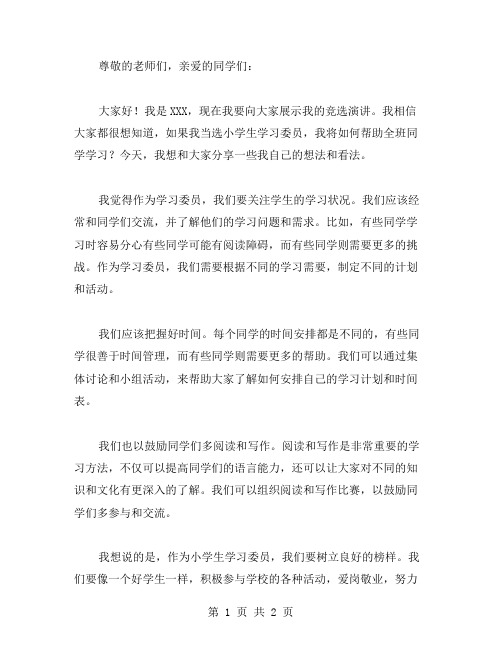 尊敬的老师们，亲爱的同学们：

大家好！我是XXX，现在我要向大家展示我的竞选演讲。我相信大家都很想知道，如果我当选小学生学习委员，我将如何帮助全班同学学习？今天，我想和大家分享一些我自己的想法和看法。

我觉得作为学习委员，我们要关注学生的学习状况。我们应该经常和同学们交流，并了解他们的学习问题和需求。比如，有些同学学习时容易分心有些同学可能有阅读障碍，而有些同学则需要更多的挑战。作为学习委员，我们需要根据不同的学习需要，制定不同的计划和活动。

我们应该把握好时间。每个同学的时间安排都是不同的，有些同学很善于时间管理，而有些同学则需要更多的帮助。我们可以通过集体讨论和小组活动，来帮助大家了解如何安排自己的学习计划和时间表。

我们也以鼓励同学们多阅读和写作。阅读和写作是非常重要的学习方法，不仅可以提高同学们的语言能力，还可以让大家对不同的知识和文化有更深入的了解。我们可以组织阅读和写作比赛，以鼓励同学们多参与和交流。

我想说的是，作为小学生学习委员，我们要树立良好的榜样。我们要像一个好学生一样，积极参与学校的各种活动，爱岗敬业，努力

第 1 页 共 2 页